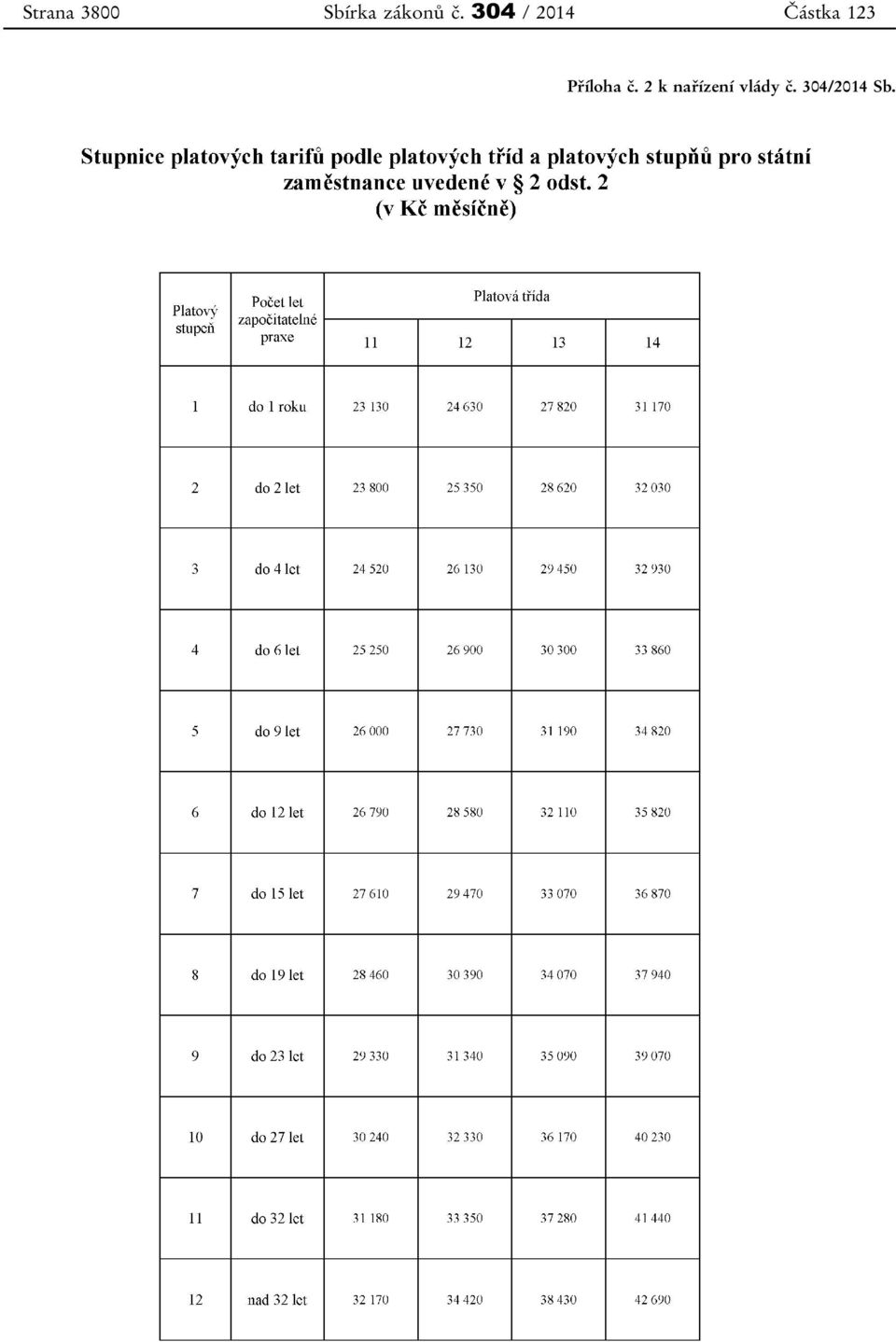 Strana 3800 Sbírka zákonů č. 304 / 2014 Částka 123

Příloha č. 2 k nařízení vlády č. 304/2014 Sb.

Stupnice platových tarifů podle platových tříd a platových stupňů pro státní zaměstnance uvedené v § 2 odst. 2
(v Kč měsíčně)

| Platový stupeň | Počet let započitatelné praxe | Platová třída 11 | 12 | 13 | 14 |
|---|---|---|---|---|---|
| 1 | do 1 roku | 23 130 | 24 630 | 27 820 | 31 170 |
| 2 | do 2 let | 23 800 | 25 350 | 28 620 | 32 030 |
| 3 | do 4 let | 24 520 | 26 130 | 29 450 | 32 930 |
| 4 | do 6 let | 25 250 | 26 900 | 30 300 | 33 860 |
| 5 | do 9 let | 26 000 | 27 730 | 31 190 | 34 820 |
| 6 | do 12 let | 26 790 | 28 580 | 32 110 | 35 820 |
| 7 | do 15 let | 27 610 | 29 470 | 33 070 | 36 870 |
| 8 | do 19 let | 28 460 | 30 390 | 34 070 | 37 940 |
| 9 | do 23 let | 29 330 | 31 340 | 35 090 | 39 070 |
| 10 | do 27 let | 30 240 | 32 330 | 36 170 | 40 230 |
| 11 | do 32 let | 31 180 | 33 350 | 37 280 | 41 440 |
| 12 | nad 32 let | 32 170 | 34 420 | 38 430 | 42 690 |